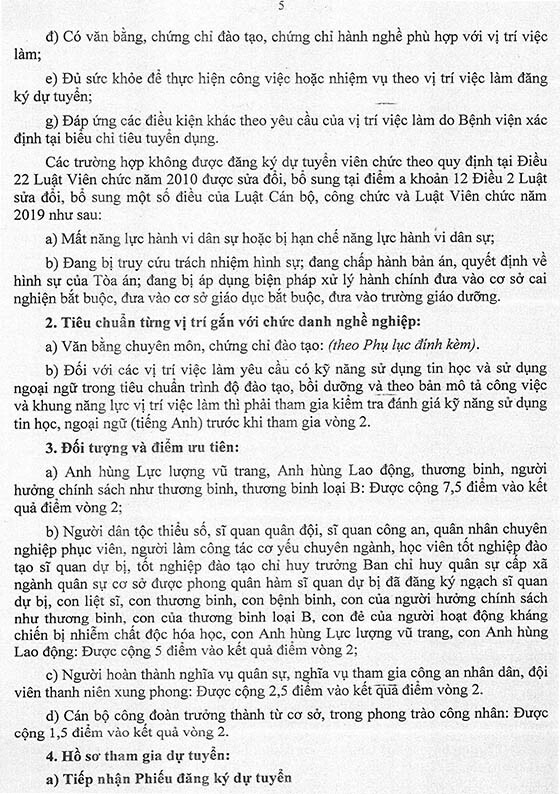 5

đ) Có văn bằng, chứng chỉ đào tạo, chứng chỉ hành nghề phù hợp với vị trí việc làm;

e) Đủ sức khỏe để thực hiện công việc hoặc nhiệm vụ theo vị trí việc làm đăng ký dự tuyển;

g) Đáp ứng các điều kiện khác theo yêu cầu của vị trí việc làm do Bệnh viện xác định tại biểu chỉ tiêu tuyển dụng.

Các trường hợp không được đăng ký dự tuyển viên chức theo quy định tại Điều 22 Luật Viên chức năm 2010 được sửa đổi, bổ sung tại điểm a khoản 12 Điều 2 Luật sửa đổi, bổ sung một số điều của Luật Cán bộ, công chức và Luật Viên chức năm 2019 như sau:

a) Mất năng lực hành vi dân sự hoặc bị hạn chế năng lực hành vi dân sự;

b) Đang bị truy cứu trách nhiệm hình sự; đang chấp hành bản án, quyết định về hình sự của Tòa án; đang bị áp dụng biện pháp xử lý hành chính đưa vào cơ sở cai nghiện bắt buộc, đưa vào cơ sở giáo dục bắt buộc, đưa vào trường giáo dưỡng.

2. Tiêu chuẩn từng vị trí gắn với chức danh nghề nghiệp:

a) Văn bằng chuyên môn, chứng chỉ đào tạo: (theo Phụ lục đính kèm).

b) Đối với các vị trí việc làm yêu cầu có kỹ năng sử dụng tin học và sử dụng ngoại ngữ trong tiêu chuẩn trình độ đào tạo, bồi dưỡng và theo bản mô tả công việc và khung năng lực vị trí việc làm thì phải tham gia kiểm tra đánh giá kỹ năng sử dụng tin học, ngoại ngữ (tiếng Anh) trước khi tham gia vòng 2.

3. Đối tượng và điểm ưu tiên:

a) Anh hùng Lực lượng vũ trang, Anh hùng Lao động, thương binh, người hưởng chính sách như thương binh, thương binh loại B: Được cộng 7,5 điểm vào kết quả điểm vòng 2;

b) Người dân tộc thiểu số, sĩ quan quân đội, sĩ quan công an, quân nhân chuyên nghiệp phục viên, người làm công tác cơ yếu chuyển ngành, học viên tốt nghiệp đào tạo sĩ quan dự bị, tốt nghiệp đào tạo chỉ huy trưởng Ban chỉ huy quân sự cấp xã ngành quân sự cơ sở được phong quân hàm sĩ quan dự bị đã đăng ký ngạch sĩ quan dự bị, con liệt sĩ, con thương binh, con bệnh binh, con của người hưởng chính sách như thương binh, con của thương binh loại B, con đẻ của người hoạt động kháng chiến bị nhiễm chất độc hóa học, con Anh hùng Lực lượng vũ trang, con Anh hùng Lao động: Được cộng 5 điểm vào kết quả điểm vòng 2;

c) Người hoàn thành nghĩa vụ quân sự, nghĩa vụ tham gia công an nhân dân, đội viên thanh niên xung phong: Được cộng 2,5 điểm vào kết quả điểm vòng 2.

d) Cán bộ công đoàn trưởng thành từ cơ sở, trong phong trào công nhân: Được cộng 1,5 điểm vào kết quả vòng 2.

4. Hồ sơ tham gia dự tuyển:

a) Tiếp nhận Phiếu đăng ký dự tuyển